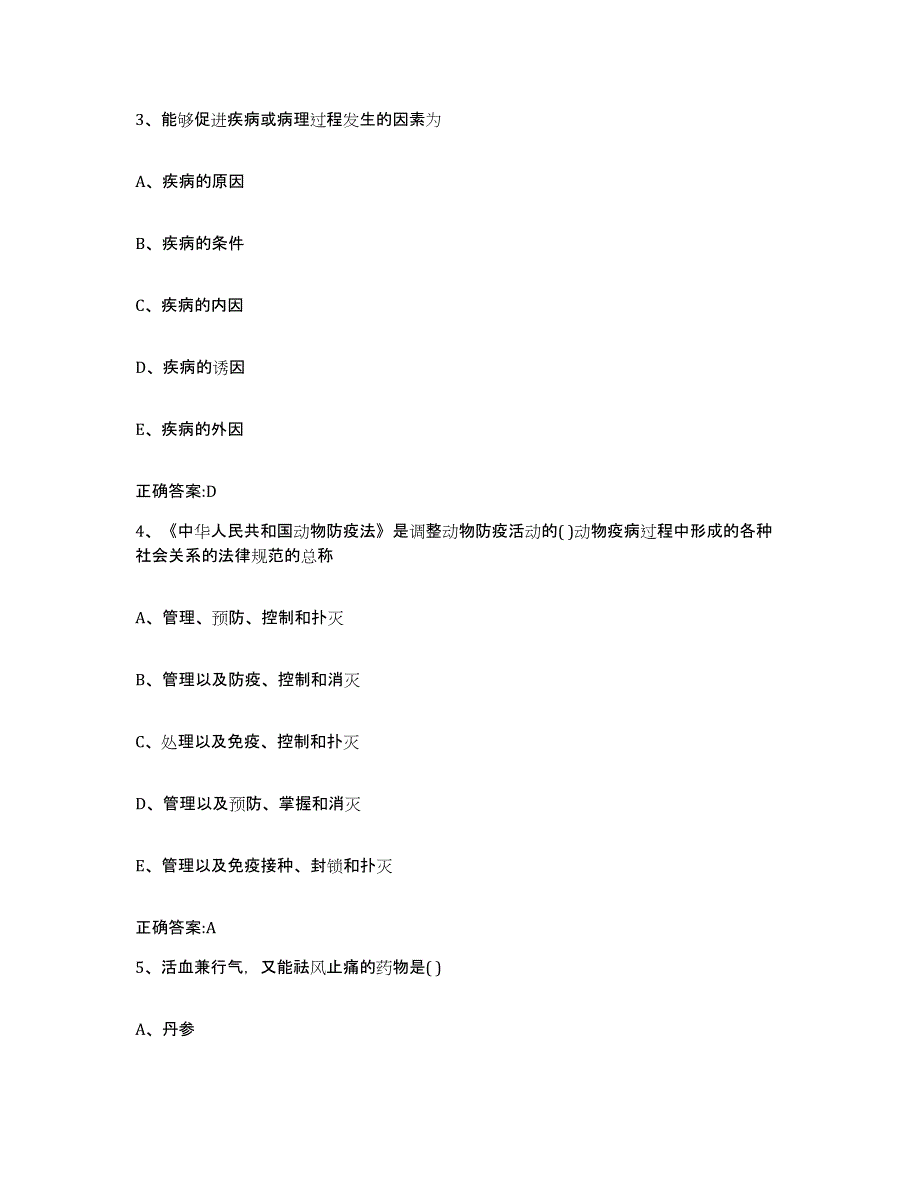 3、能够促进疾病或病理过程发生的因素为

A、疾病的原因

B、疾病的条件

C、疾病的内因

D、疾病的诱因

E、疾病的外因

正确答案:D

4、《中华人民共和国动物防疫法》是调整动物防疫活动的( )动物疫病过程中形成的各种社会关系的法律规范的总称

A、管理、预防、控制和扑灭

B、管理以及防疫、控制和消灭

C、处理以及免疫、控制和扑灭

D、管理以及预防、掌握和消灭

E、管理以及免疫接种、封锁和扑灭

正确答案:A

5、活血兼行气，又能祛风止痛的药物是( )

A、丹参